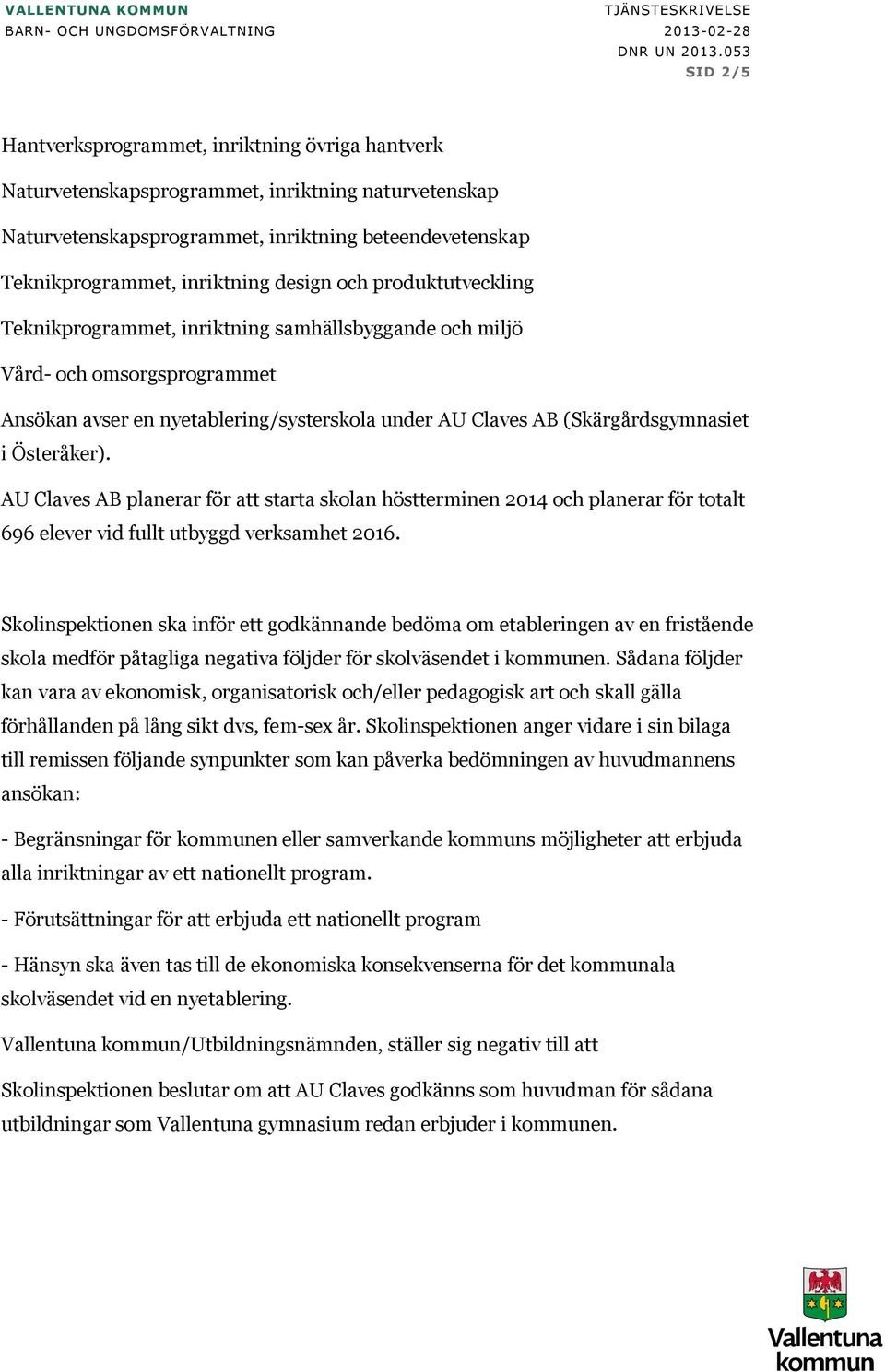 VALLENTUNA KOMMUN
BARN- OCH UNGDOMSFÖRVALTNING

TJÄNSTESKRIVELSE
2013-02-28
DNR UN 2013.053
SID 2/5

Hantverksprogrammet, inriktning övriga hantverk

Naturvetenskapsprogrammet, inriktning naturvetenskap

Naturvetenskapsprogrammet, inriktning beteendevetenskap

Teknikprogrammet, inriktning design och produktutveckling

Teknikprogrammet, inriktning samhällsbyggande och miljö

Vård- och omsorgsprogrammet

Ansökan avser en nyetablering/systerskola under AU Claves AB (Skärgårdsgymnasiet i Österåker).

AU Claves AB planerar för att starta skolan höstterminen 2014 och planerar för totalt 696 elever vid fullt utbyggd verksamhet 2016.

Skolinspektionen ska inför ett godkännande bedöma om etableringen av en fristående skola medför påtagliga negativa följder för skolväsendet i kommunen. Sådana följder kan vara av ekonomisk, organisatorisk och/eller pedagogisk art och skall gälla förhållanden på lång sikt dvs, fem-sex år. Skolinspektionen anger vidare i sin bilaga till remissen följande synpunkter som kan påverka bedömningen av huvudmannens ansökan:

- Begränsningar för kommunen eller samverkande kommuns möjligheter att erbjuda alla inriktningar av ett nationellt program.

- Förutsättningar för att erbjuda ett nationellt program

- Hänsyn ska även tas till de ekonomiska konsekvenserna för det kommunala skolväsendet vid en nyetablering.

Vallentuna kommun/Utbildningsnämnden, ställer sig negativ till att

Skolinspektionen beslutar om att AU Claves godkänns som huvudman för sådana utbildningar som Vallentuna gymnasium redan erbjuder i kommunen.

Vallentuna kommun